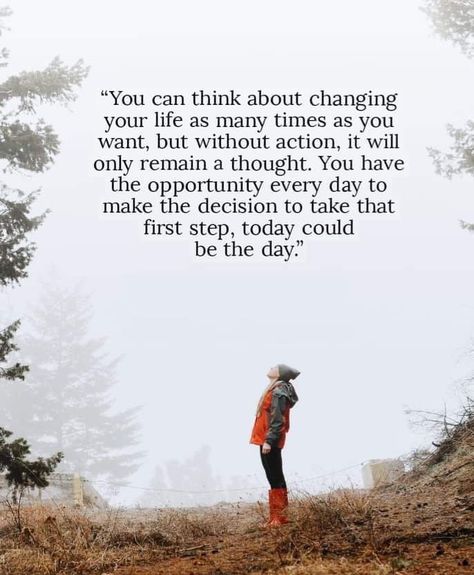 “You can think about changing your life as many times as you want, but without action, it will only remain a thought. You have the opportunity every day to make the decision to take that first step, today could be the day.”